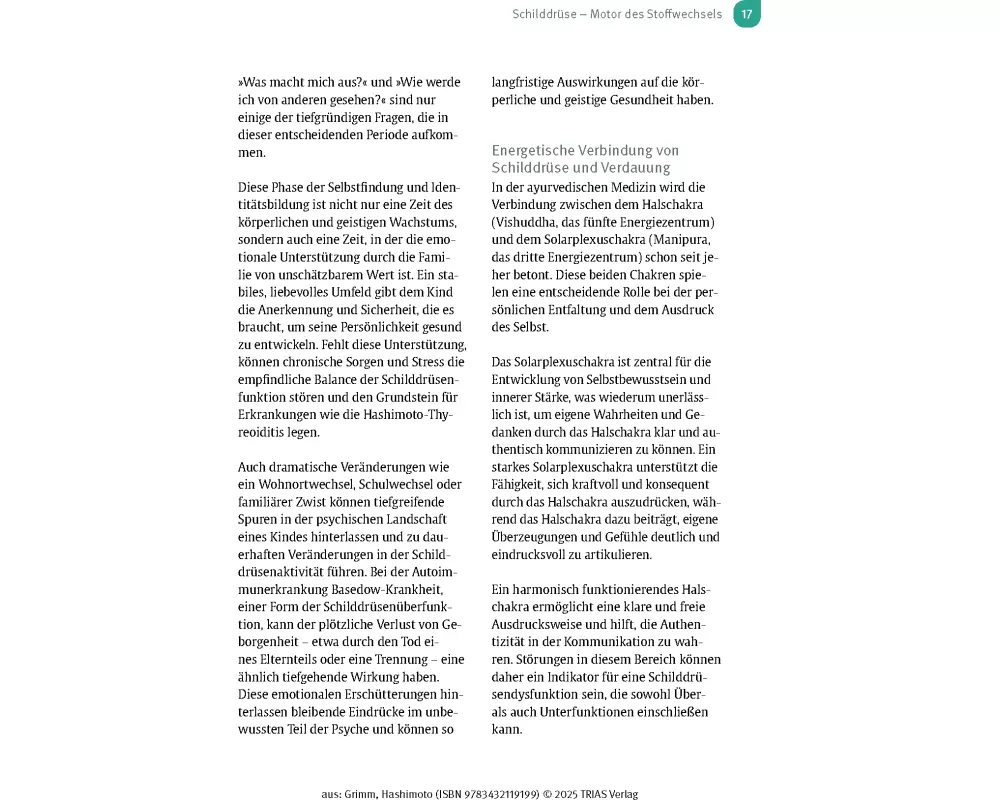 Schilddrüse – Motor des Stoffwechsels 17

»Was macht mich aus?« und »Wie werde ich von anderen gesehen?« sind nur einige der tiefgründigen Fragen, die in dieser entscheidenden Periode aufkommen.

Diese Phase der Selbstfindung und Identitätsbildung ist nicht nur eine Zeit des körperlichen und geistigen Wachstums, sondern auch eine Zeit, in der die emotionale Unterstützung durch die Familie von unschätzbarem Wert ist. Ein stabiles, liebevolles Umfeld gibt dem Kind die Anerkennung und Sicherheit, die es braucht, um seine Persönlichkeit gesund zu entwickeln. Fehlt diese Unterstützung, können chronische Sorgen und Stress die empfindliche Balance der Schilddrüsenfunktion stören und den Grundstein für Erkrankungen wie die Hashimoto-Thyreoiditis legen.

Auch dramatische Veränderungen wie ein Wohnortwechsel, Schulwechsel oder familiärer Zwist können tiefgreifende Spuren in der psychischen Landschaft eines Kindes hinterlassen und zu dauerhaften Veränderungen in der Schilddrüsenaktivität führen. Bei der Autoimmunerkrankung Basedow-Krankheit, einer Form der Schilddrüsenüberfunktion, kann der plötzliche Verlust von Geborgenheit – etwa durch den Tod eines Elternteils oder eine Trennung – eine ähnlich tiefgehende Wirkung haben. Diese emotionalen Erschütterungen hinterlassen bleibende Eindrücke im unbewussten Teil der Psyche und können so langfristige Auswirkungen auf die körperliche und geistige Gesundheit haben.

Energetische Verbindung von Schilddrüse und Verdauung
In der ayurvedischen Medizin wird die Verbindung zwischen dem Halschakra (Vishuddha, das fünfte Energiezentrum) und dem Solarplexuschakra (Manipura, das dritte Energiezentrum) schon seit jeher betont. Diese beiden Chakren spielen eine entscheidende Rolle bei der persönlichen Entfaltung und dem Ausdruck des Selbst.

Das Solarplexuschakra ist zentral für die Entwicklung von Selbstbewusstsein und innerer Stärke, was wiederum unerlässlich ist, um eigene Wahrheiten und Gedanken durch das Halschakra klar und authentisch kommunizieren zu können. Ein starkes Solarplexuschakra unterstützt die Fähigkeit, sich kraftvoll und konsequent durch das Halschakra auszudrücken, während das Halschakra dazu beiträgt, eigene Überzeugungen und Gefühle deutlich und eindrucksvoll zu artikulieren.

Ein harmonisch funktionierendes Halschakra ermöglicht eine klare und freie Ausdrucksweise und hilft, die Authentizität in der Kommunikation zu wahren. Störungen in diesem Bereich können daher ein Indikator für eine Schilddrüsendysfunktion sein, die sowohl Über- als auch Unterfunktionen einschließen kann.

aus: Grimm, Hashimoto (ISBN 9783432119199) © 2025 TRIAS Verlag